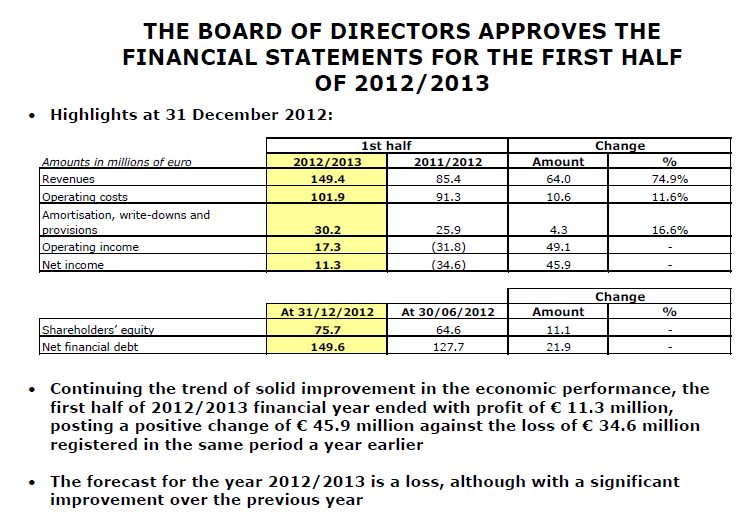 THE BOARD OF DIRECTORS APPROVES THE FINANCIAL STATEMENTS FOR THE FIRST HALF OF 2012/2013

• Highlights at 31 December 2012:

| | 1st half | | Change | |
|---|---|---|---|---|
| Amounts in millions of euro | 2012/2013 | 2011/2012 | Amount | % |
| Revenues | 149.4 | 85.4 | 64.0 | 74.9% |
| Operating costs | 101.9 | 91.3 | 10.6 | 11.6% |
| Amortisation, write-downs and provisions | 30.2 | 25.9 | 4.3 | 16.6% |
| Operating income | 17.3 | (31.8) | 49.1 | - |
| Net income | 11.3 | (34.6) | 45.9 | - |

| | | | Change | |
|---|---|---|---|---|
| | At 31/12/2012 | At 30/06/2012 | Amount | % |
| Shareholders' equity | 75.7 | 64.6 | 11.1 | - |
| Net financial debt | 149.6 | 127.7 | 21.9 | - |

• Continuing the trend of solid improvement in the economic performance, the first half of 2012/2013 financial year ended with profit of € 11.3 million, posting a positive change of € 45.9 million against the loss of € 34.6 million registered in the same period a year earlier

• The forecast for the year 2012/2013 is a loss, although with a significant improvement over the previous year